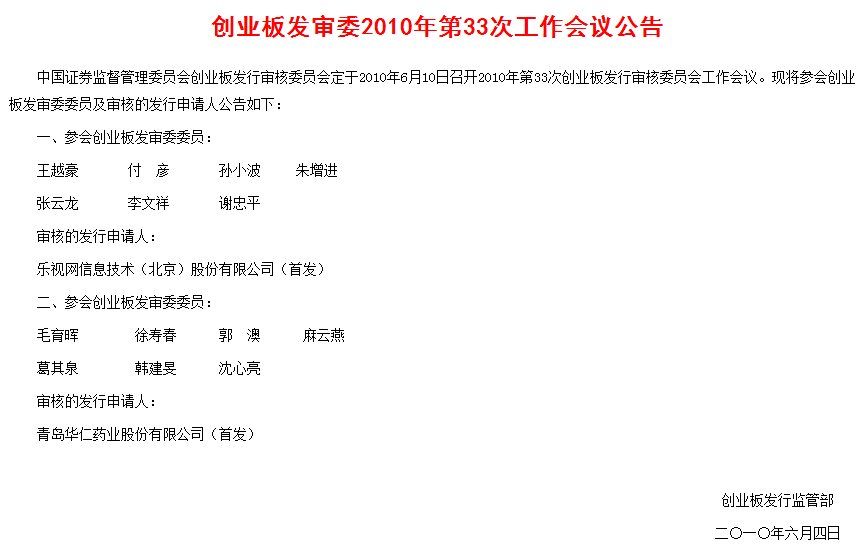 创业板发审委2010年第33次工作会议公告

中国证券监督管理委员会创业板发行审核委员会定于2010年6月10日召开2010年第33次创业板发行审核委员会工作会议。现将参会创业板发审委委员及审核的发行申请人公告如下：

一、参会创业板发审委委员：

王越豪　付　彦　孙小波　朱增进

张云龙　李文祥　谢忠平

审核的发行申请人：

乐视网信息技术（北京）股份有限公司（首发）

二、参会创业板发审委委员：

毛育晖　徐寿春　郭　澳　麻云燕

葛其泉　韩建旻　沈心亮

审核的发行申请人：

青岛华仁药业股份有限公司（首发）

创业板发行监管部

二〇一〇年六月四日